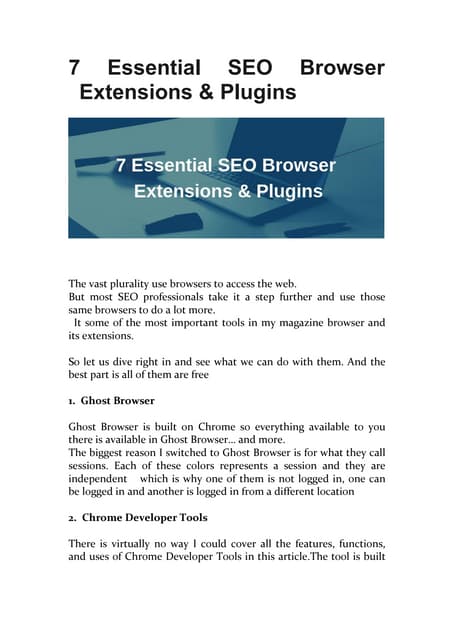 7 Essential SEO Browser Extensions & Plugins

7 Essential SEO Browser Extensions & Plugins

The vast plurality use browsers to access the web.
But most SEO professionals take it a step further and use those same browsers to do a lot more.
It some of the most important tools in my magazine browser and its extensions.

So let us dive right in and see what we can do with them. And the best part is all of them are free

1. Ghost Browser

Ghost Browser is built on Chrome so everything available to you there is available in Ghost Browser… and more.
The biggest reason I switched to Ghost Browser is for what they call sessions. Each of these colors represents a session and they are independent which is why one of them is not logged in, one can be logged in and another is logged in from a different location

2. Chrome Developer Tools

There is virtually no way I could cover all the features, functions, and uses of Chrome Developer Tools in this article.The tool is built